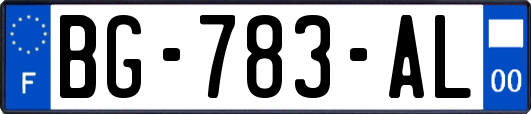 F
BG-783-AL
00